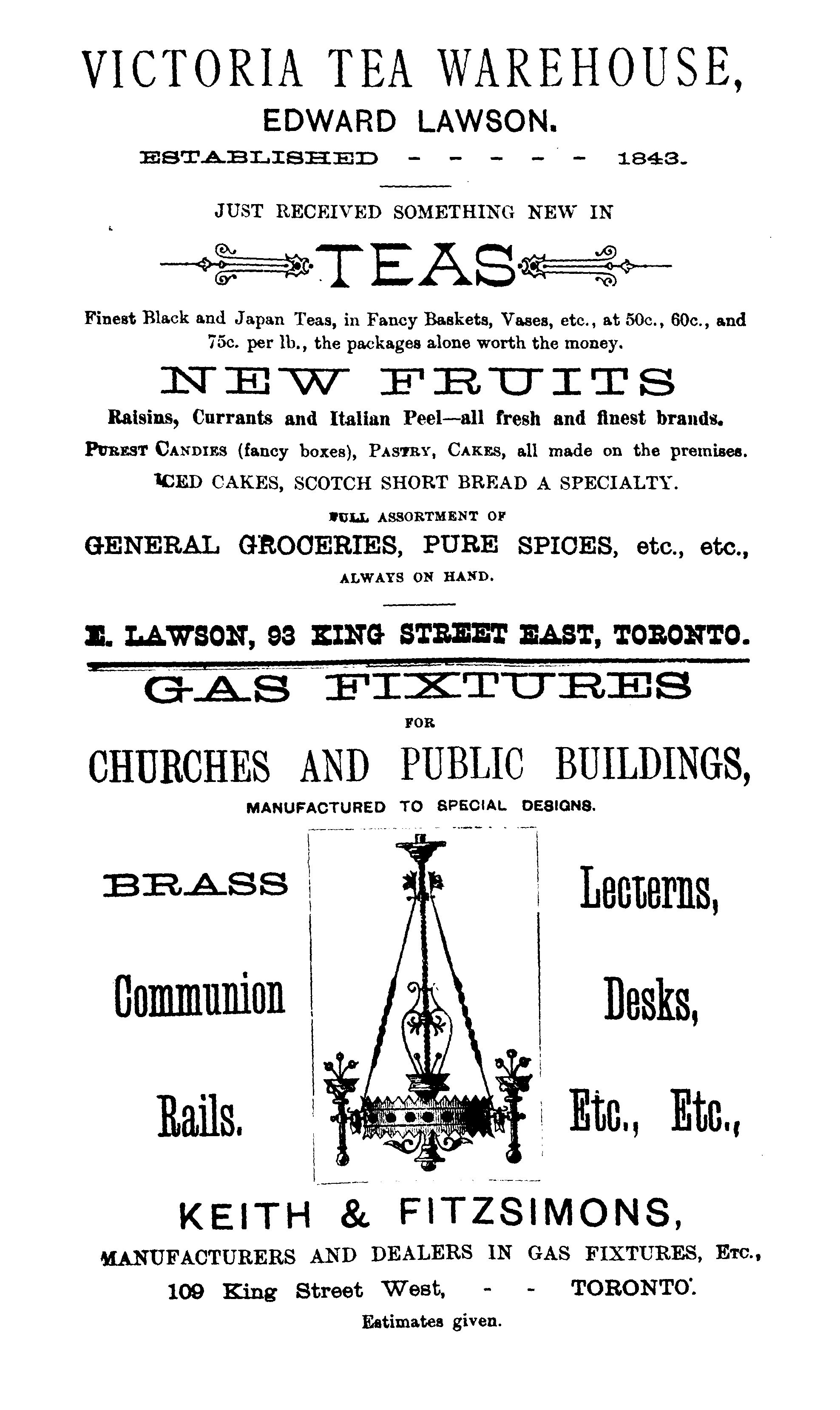 VICTORIA TEA WAREHOUSE,

EDWARD LAWSON.

ESTABLISHED - - - - - 1843.

JUST RECEIVED SOMETHING NEW IN

TEAS

Finest Black and Japan Teas, in Fancy Baskets, Vases, etc., at 50c., 60c., and 75c. per lb., the packages alone worth the money.

NEW FRUITS

Raisins, Currants and Italian Peel—all fresh and finest brands.

PUREST CANDIES (fancy boxes), PASTRY, CAKES, all made on the premises.

ICED CAKES, SCOTCH SHORT BREAD A SPECIALTY.

FULL ASSORTMENT OF

GENERAL GROCERIES, PURE SPICES, etc., etc.,

ALWAYS ON HAND.

E. LAWSON, 93 KING STREET EAST, TORONTO.

GAS FIXTURES

FOR

CHURCHES AND PUBLIC BUILDINGS,

MANUFACTURED TO SPECIAL DESIGNS.

BRASS Communion Rails.

Lecterns, Desks, Etc., Etc.,

KEITH & FITZSIMONS,

MANUFACTURERS AND DEALERS IN GAS FIXTURES, ETC.,

109 King Street West, - - TORONTO.

Estimates given.